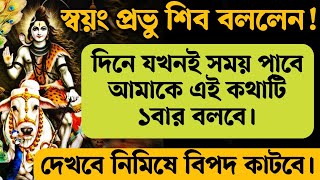 স্বয়ং প্রভু শিব বললেন!

দিনে যখনই সময় পাবে আমাকে এই কথাটি ১বার বলবে।

দেখবে নিমিষে বিপদ কাটবে।